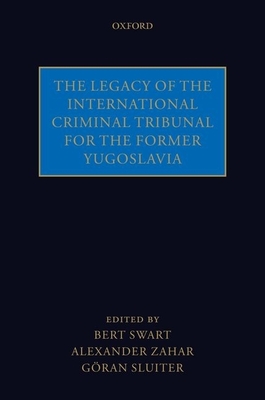 OXFORD

THE LEGACY OF THE INTERNATIONAL CRIMINAL TRIBUNAL FOR THE FORMER YUGOSLAVIA

EDITED BY
BERT SWART
ALEXANDER ZAHAR
GÖRAN SLUITER